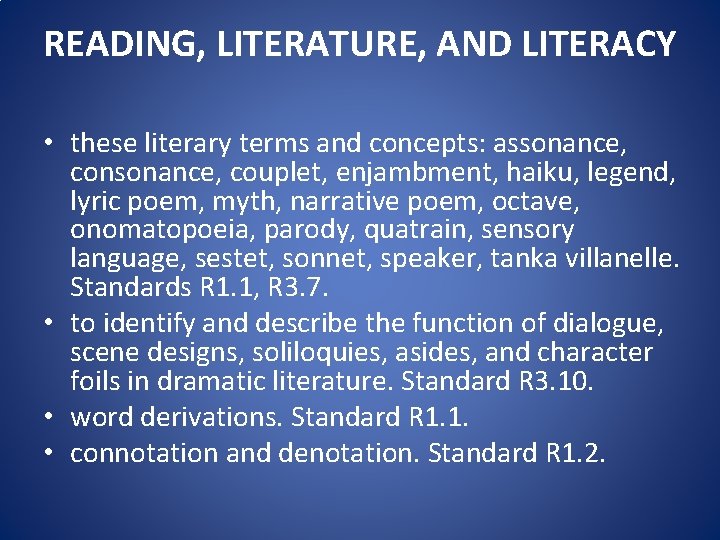 READING, LITERATURE, AND LITERACY

• these literary terms and concepts: assonance, consonance, couplet, enjambment, haiku, legend, lyric poem, myth, narrative poem, octave, onomatopoeia, parody, quatrain, sensory language, sestet, sonnet, speaker, tanka villanelle. Standards R1.1, R3.7.
• to identify and describe the function of dialogue, scene designs, soliloquies, asides, and character foils in dramatic literature. Standard R3.10.
• word derivations. Standard R1.1.
• connotation and denotation. Standard R1.2.